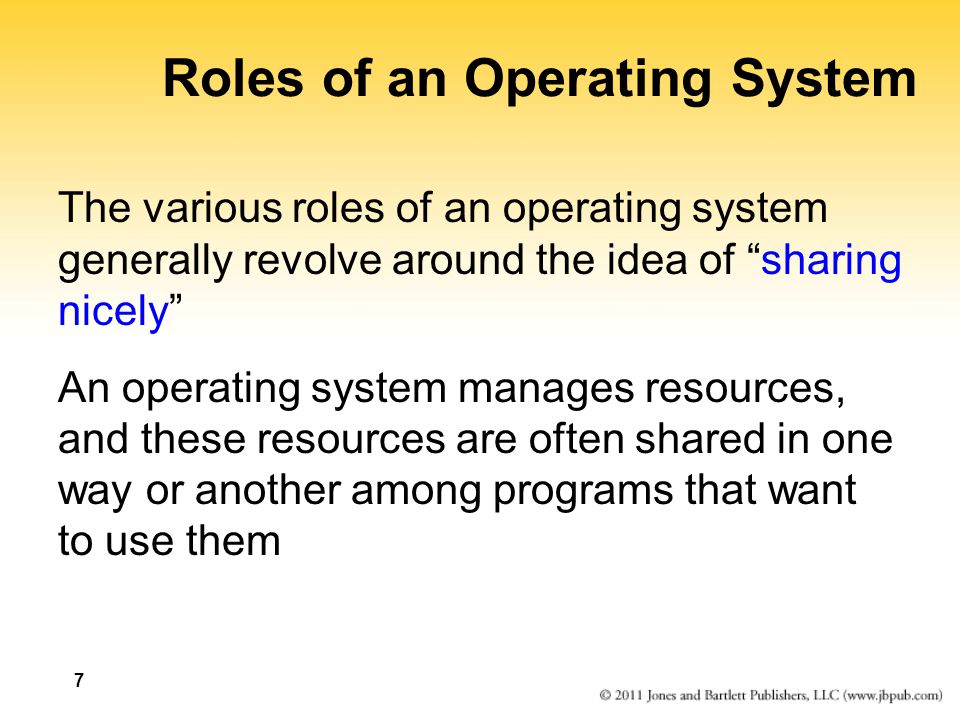 Roles of an Operating System

The various roles of an operating system generally revolve around the idea of “sharing nicely”

An operating system manages resources, and these resources are often shared in one way or another among programs that want to use them

7

© 2011 Jones and Bartlett Publishers, LLC (www.jbpub.com)